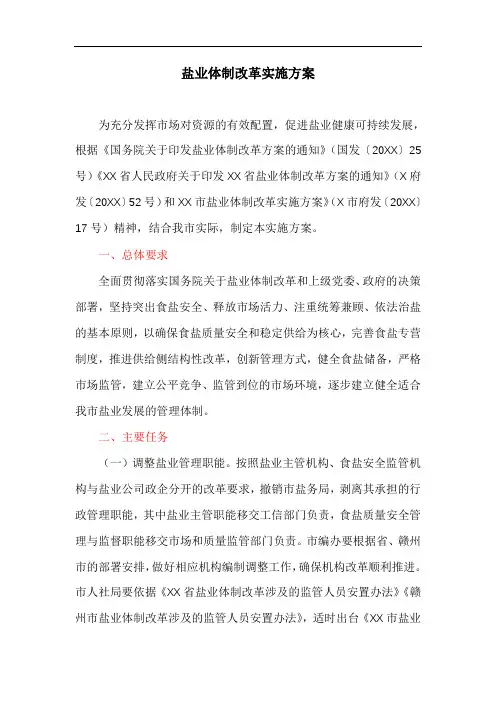 盐业体制改革实施方案

为充分发挥市场对资源的有效配置，促进盐业健康可持续发展，根据《国务院关于印发盐业体制改革方案的通知》（国发〔20XX〕25号）《XX省人民政府关于印发XX省盐业体制改革方案的通知》（X府发〔20XX〕52号）和XX市盐业体制改革实施方案》（X市府发〔20XX〕17号）精神，结合我市实际，制定本实施方案。

一、总体要求

全面贯彻落实国务院关于盐业体制改革和上级党委、政府的决策部署，坚持突出食盐安全、释放市场活力、注重统筹兼顾、依法治盐的基本原则，以确保食盐质量安全和稳定供给为核心，完善食盐专营制度，推进供给侧结构性改革，创新管理方式，健全食盐储备，严格市场监管，建立公平竞争、监管到位的市场环境，逐步建立健全适合我市盐业发展的管理体制。

二、主要任务

（一）调整盐业管理职能。按照盐业主管机构、食盐安全监管机构与盐业公司政企分开的改革要求，撤销市盐务局，剥离其承担的行政管理职能，其中盐业主管职能移交工信部门负责，食盐质量安全管理与监督职能移交市场和质量监管部门负责。市编办要根据省、赣州市的部署安排，做好相应机构编制调整工作，确保机构改革顺利推进。市人社局要依据《XX省盐业体制改革涉及的监管人员安置办法》《赣州市盐业体制改革涉及的监管人员安置办法》，适时出台《XX市盐业